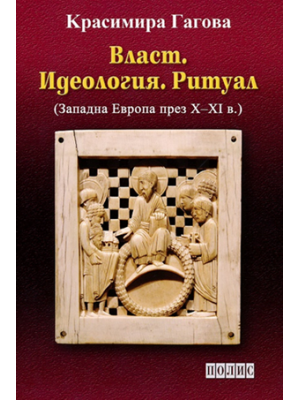 Красимира Гагова

Власт.
Идеология. Ритуал

(Западна Европа през X–XI в.)

ПОЛИС